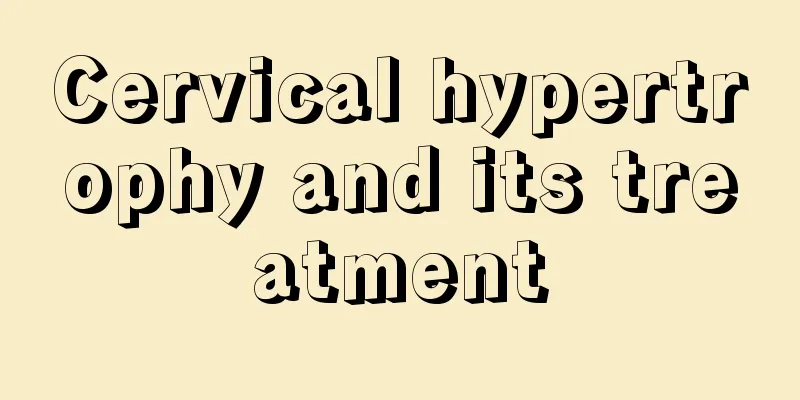 Cervical hypertrophy and its treatment